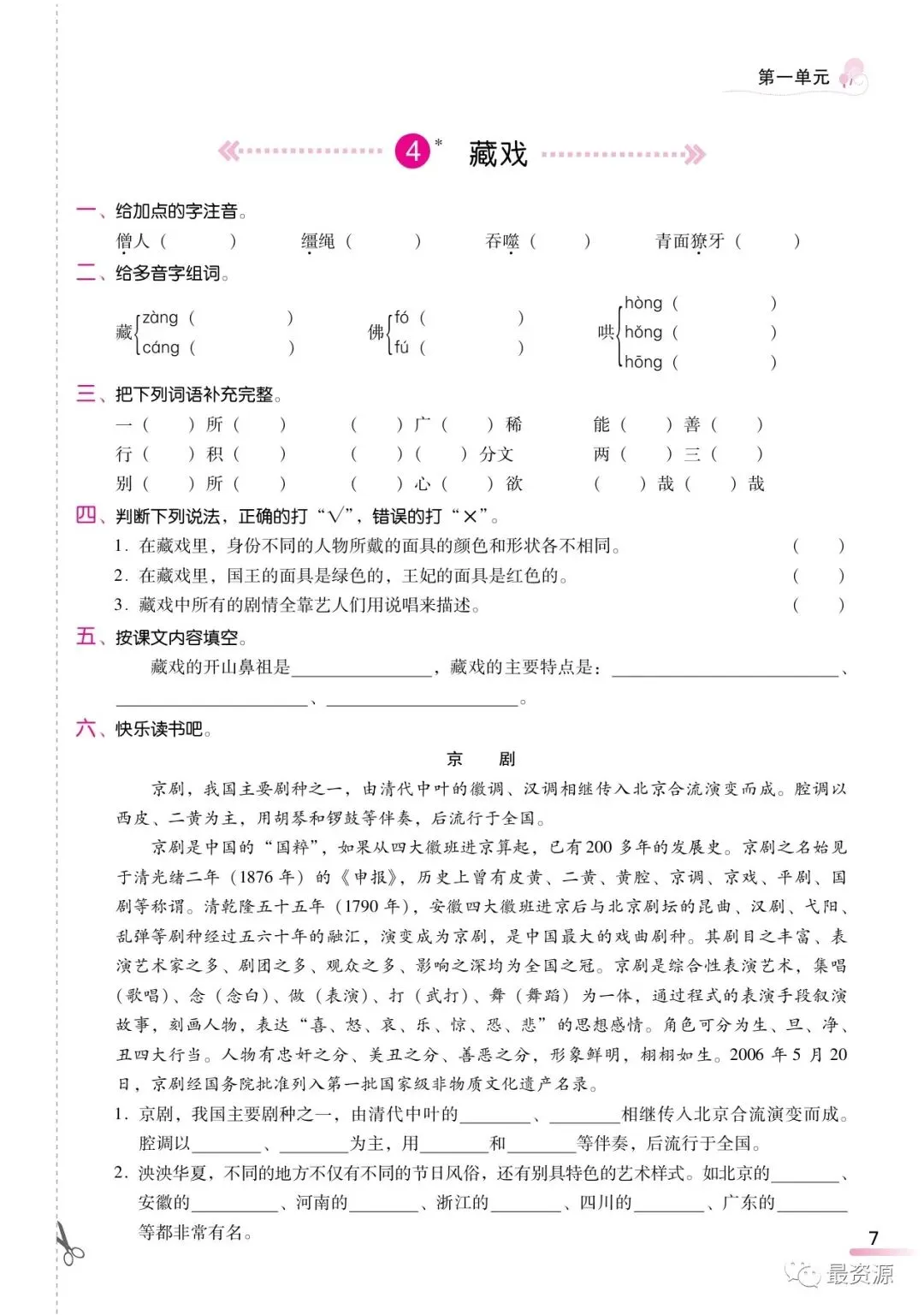 第一单元

4* 藏戏

一、给加点的字注音。

僧人（　　）　缰绳（　　）　吞噬（　　）　青面獠牙（　　）

二、给多音字组词。

藏 zàng（　　）　cáng（　　）

佛 fó（　　）　fú（　　）

哄 hòng（　　）　hǒng（　　）　hōng（　　）

三、把下列词语补充完整。

一（　）所（　）　（　）广（　）稀　能（　）善（　）

行（　）积（　）　（　）（　）分文　两（　）三（　）

别（　）所（　）　（　）心（　）欲　（　）哉（　）哉

四、判断下列说法，正确的打“√”，错误的打“×”。

1. 在藏戏里，身份不同的人物所戴的面具的颜色和形状各不相同。（　）

2. 在藏戏里，国王的面具是绿色的，王妃的面具是红色的。（　）

3. 藏戏中所有的剧情全靠艺人们用说唱来描述。（　）

五、按课文内容填空。

藏戏的开山鼻祖是________，藏戏的主要特点是：________、________、________。

六、快乐读书吧。

京　剧

京剧，我国主要剧种之一，由清代中叶的徽调、汉调相继传入北京合流演变而成。腔调以西皮、二黄为主，用胡琴和锣鼓等伴奏，后流行于全国。

京剧是中国的“国粹”，如果从四大徽班进京算起，已有200多年的发展史。京剧之名始见于清光绪二年（1876年）的《申报》，历史上曾有皮黄、二黄、黄腔、京调、京戏、平剧、国剧等称谓。清乾隆五十五年（1790年），安徽四大徽班进京后与北京剧坛的昆曲、汉剧、弋阳、乱弹等剧种经过五六十年的融汇，演变成为京剧，是中国最大的戏曲剧种。其剧目之丰富、表演艺术家之多、剧团之多、观众之多、影响之深均为全国之冠。京剧是综合性表演艺术，集唱（歌唱）、念（念白）、做（表演）、打（武打）、舞（舞蹈）为一体，通过程式的表演手段叙演故事，刻画人物，表达“喜、怒、哀、乐、惊、恐、悲”的思想感情。角色可分为生、旦、净、丑四大行当。人物有忠奸之分、美丑之分、善恶之分，形象鲜明，栩栩如生。2006年5月20日，京剧经国务院批准列入第一批国家级非物质文化遗产名录。

1. 京剧，我国主要剧种之一，由清代中叶的________、________相继传入北京合流演变而成。腔调以________、________为主，用________和________等伴奏，后流行于全国。

2. 泱泱华夏，不同的地方不仅有不同的节日风俗，还有别具特色的艺术样式。如北京的________、安徽的________、河南的________、浙江的________、四川的________、广东的________等都非常有名。

7

最资源